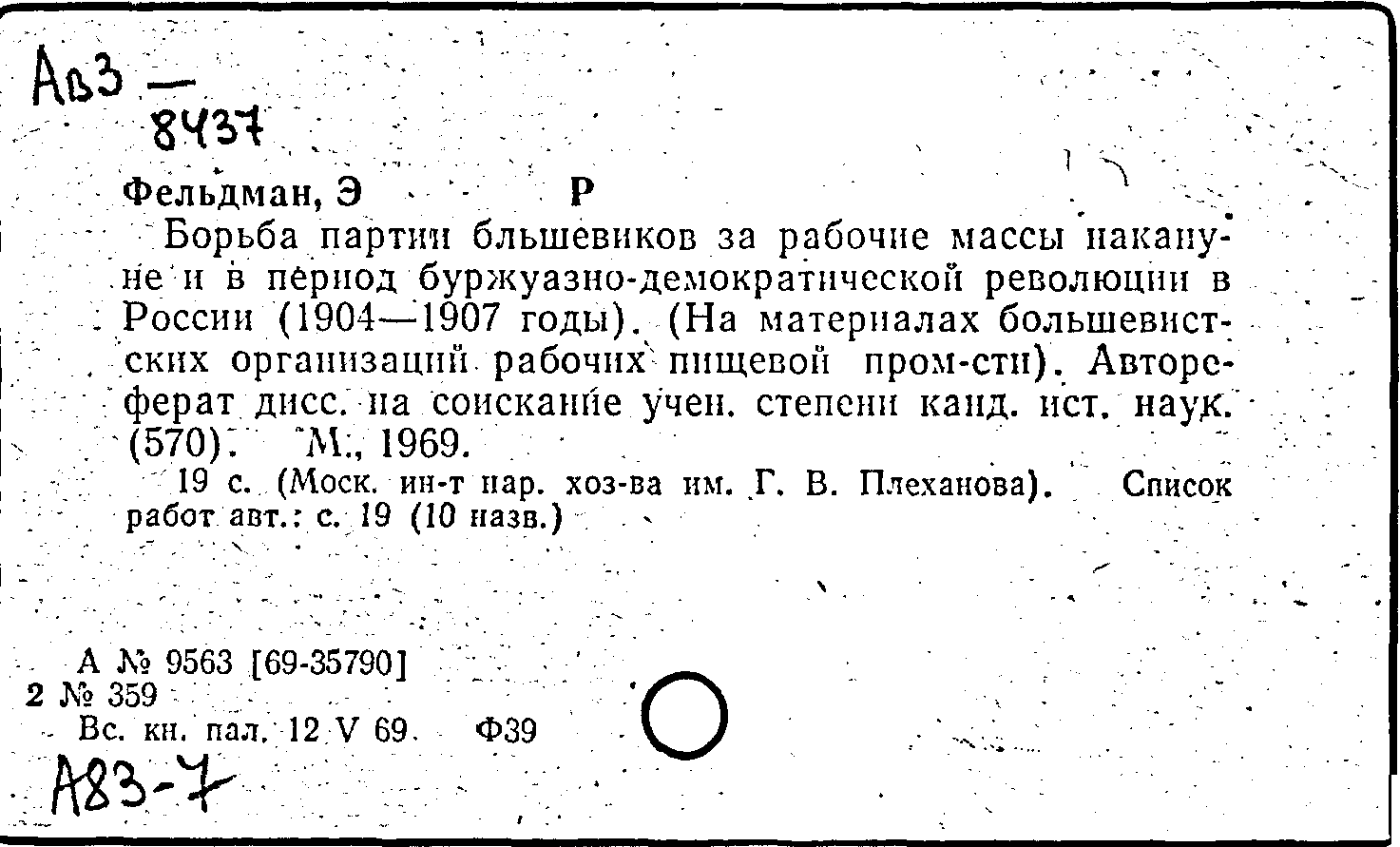 Ав3 —
8437

Фельдман, Э Р

Борьба партии бльшевиков за рабочие массы накануне и в период буржуазно-демократической революции в России (1904—1907 годы). (На материалах большевистских организаций рабочих пищевой пром-сти). Автореферат дисс. на соискание учен. степени канд. ист. наук. (570). М., 1969.

19 с. (Моск. ин-т нар. хоз-ва им. Г. В. Плеханова). Список работ авт.: с. 19 (10 назв.)

А № 9563 [69-35790]
2 № 359
Вс. кн. пал. 12 V 69. Ф39
А83-7